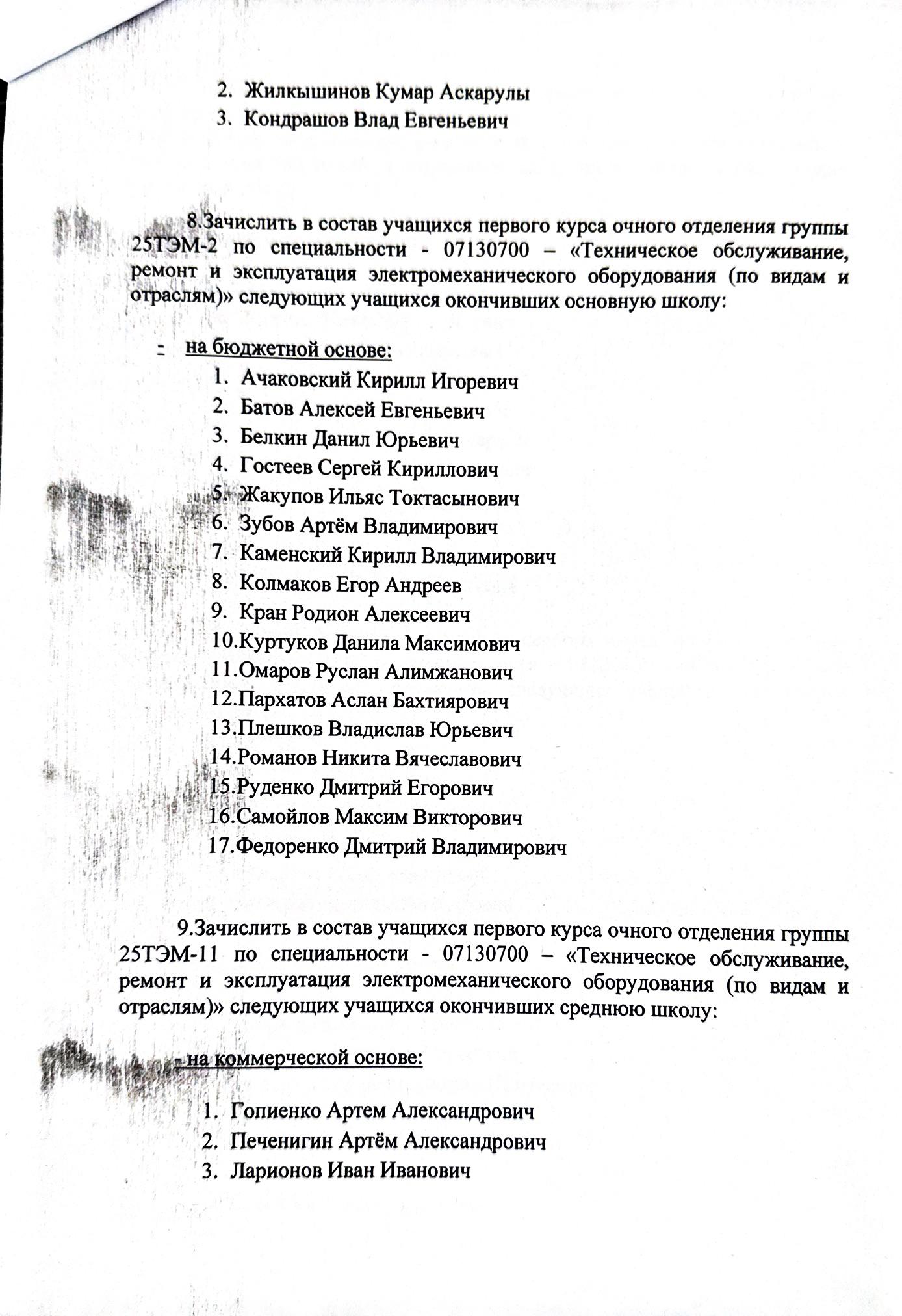 2. Жилкышинов Кумар Аскарулы
3. Кондрашов Влад Евгеньевич

8.Зачислить в состав учащихся первого курса очного отделения группы 25ТЭМ-2 по специальности - 07130700 – «Техническое обслуживание, ремонт и эксплуатация электромеханического оборудования (по видам и отраслям)» следующих учащихся окончивших основную школу:

- на бюджетной основе:
1. Ачаковский Кирилл Игоревич
2. Батов Алексей Евгеньевич
3. Белкин Данил Юрьевич
4. Гостеев Сергей Кириллович
5. Жакупов Ильяс Токтасынович
6. Зубов Артём Владимирович
7. Каменский Кирилл Владимирович
8. Колмаков Егор Андреев
9. Кран Родион Алексеевич
10.Куртуков Данила Максимович
11.Омаров Руслан Алимжанович
12.Пархатов Аслан Бахтиярович
13.Плешков Владислав Юрьевич
14.Романов Никита Вячеславович
15.Руденко Дмитрий Егорович
16.Самойлов Максим Викторович
17.Федоренко Дмитрий Владимирович

9.Зачислить в состав учащихся первого курса очного отделения группы 25ТЭМ-11 по специальности - 07130700 – «Техническое обслуживание, ремонт и эксплуатация электромеханического оборудования (по видам и отраслям)» следующих учащихся окончивших среднюю школу:

- на коммерческой основе:

1. Гопиенко Артем Александрович
2. Печенигин Артём Александрович
3. Ларионов Иван Иванович